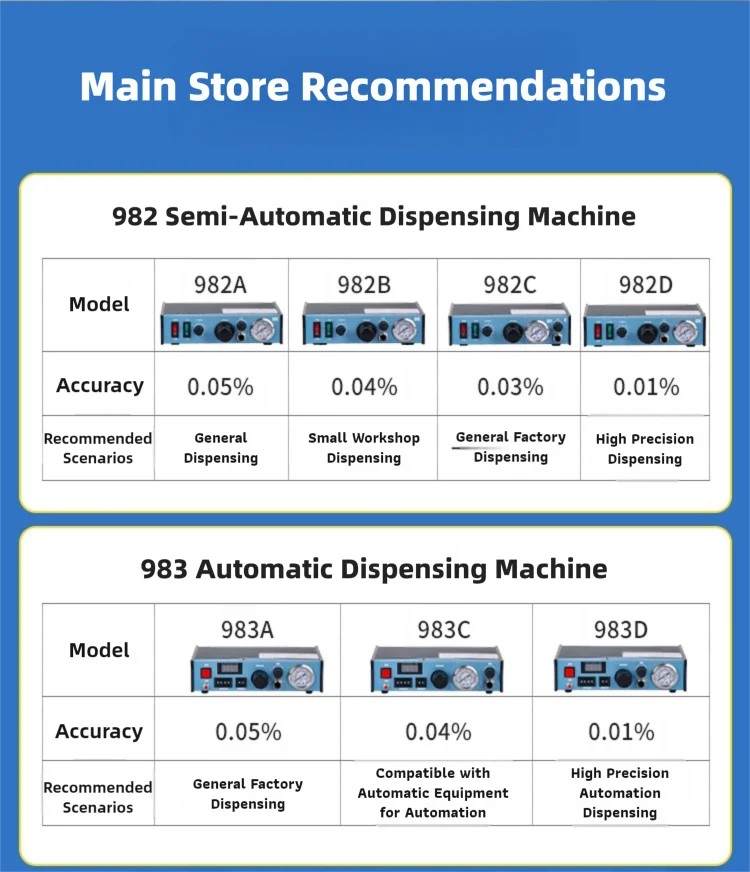 Main Store Recommendations

982 Semi-Automatic Dispensing Machine

| Model | 982A | 982B | 982C | 982D |
|---|---|---|---|---|
| Accuracy | 0.05% | 0.04% | 0.03% | 0.01% |
| Recommended Scenarios | General Dispensing | Small Workshop Dispensing | General Factory Dispensing | High Precision Dispensing |

983 Automatic Dispensing Machine

| Model | 983A | 983C | 983D |
|---|---|---|---|
| Accuracy | 0.05% | 0.04% | 0.01% |
| Recommended Scenarios | General Factory Dispensing | Compatible with Automatic Equipment for Automation | High Precision Automation Dispensing |